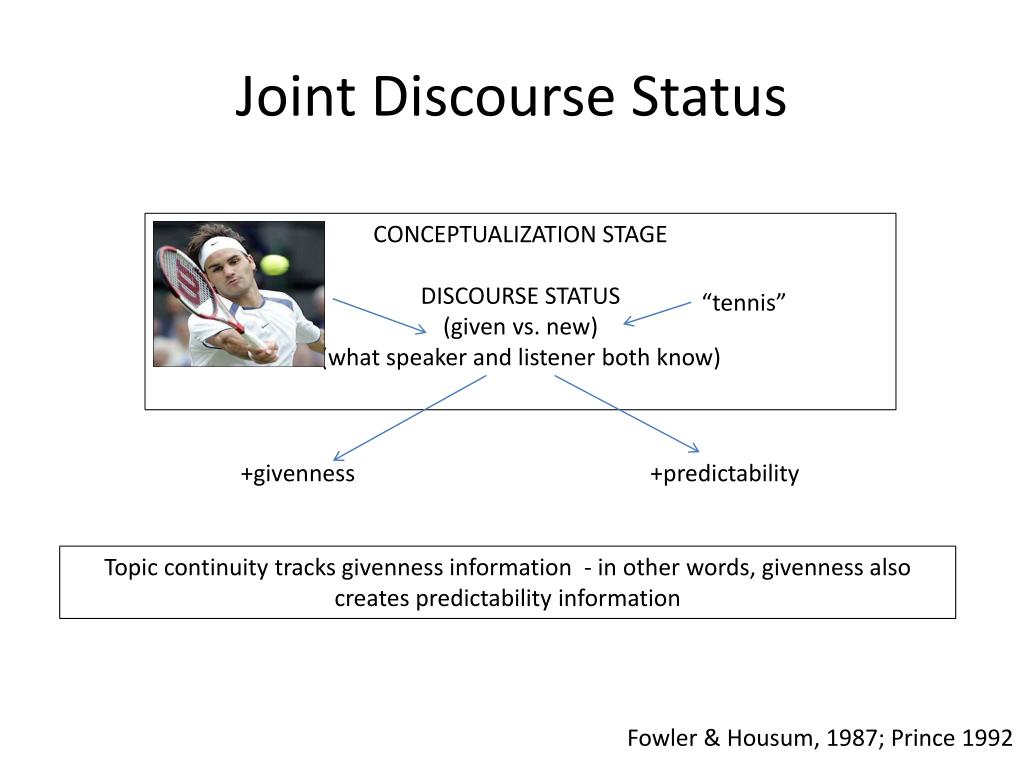 Joint Discourse Status

CONCEPTUALIZATION STAGE

DISCOURSE STATUS
(given vs. new)
(what speaker and listener both know)

“tennis”

+givenness

+predictability

Topic continuity tracks givenness information - in other words, givenness also creates predictability information

Fowler & Housum, 1987; Prince 1992